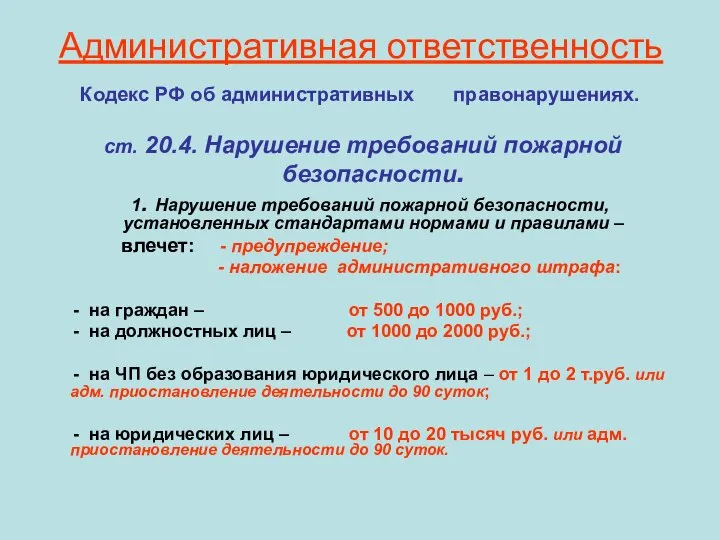 Административная ответственность

Кодекс РФ об административных правонарушениях.

ст. 20.4. Нарушение требований пожарной безопасности.

1. Нарушение требований пожарной безопасности, установленных стандартами нормами и правилами –

влечет: - предупреждение;
- наложение административного штрафа:

- на граждан – от 500 до 1000 руб.;
- на должностных лиц – от 1000 до 2000 руб.;

- на ЧП без образования юридического лица – от 1 до 2 т.руб. или адм. приостановление деятельности до 90 суток;

- на юридических лиц – от 10 до 20 тысяч руб. или адм. приостановление деятельности до 90 суток.